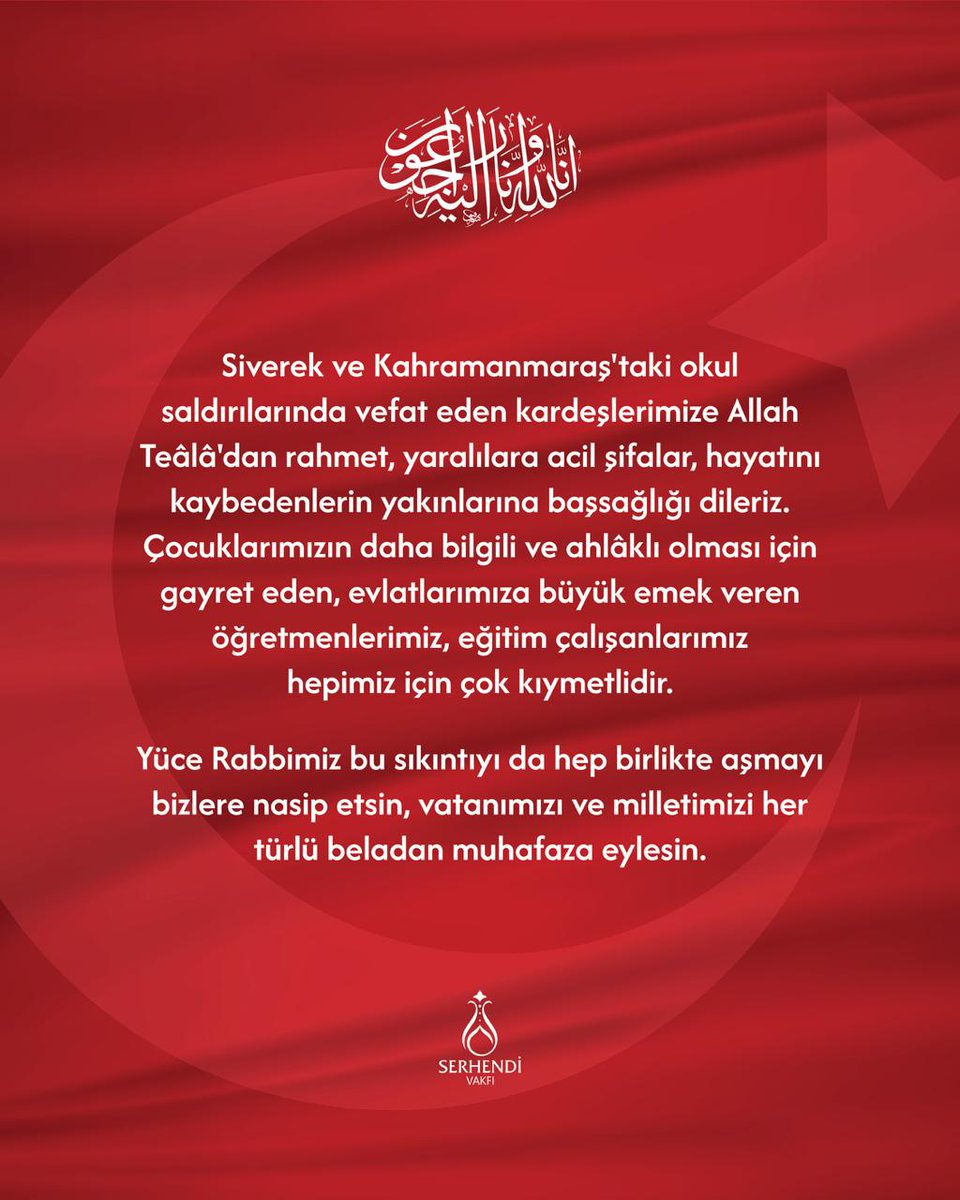 إنا لله وإنا إليه راجعون

Siverek ve Kahramanmaraş'taki okul saldırılarında vefat eden kardeşlerimize Allah Teâlâ'dan rahmet, yaralılara acil şifalar, hayatını kaybedenlerin yakınlarına başsağlığı dileriz. Çocuklarımızın daha bilgili ve ahlâklı olması için gayret eden, evlatlarımıza büyük emek veren öğretmenlerimiz, eğitim çalışanlarımız hepimiz için çok kıymetlidir.

Yüce Rabbimiz bu sıkıntıyı da hep birlikte aşmayı bizlere nasip etsin, vatanımızı ve milletimizi her türlü beladan muhafaza eylesin.

SERHENDİ
VAKFI